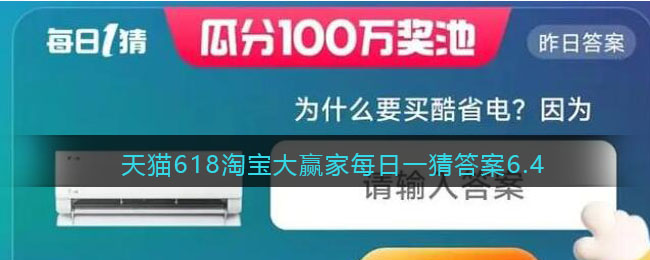 每日1猜

瓜分100万奖池

昨日答案

为什么要买酷省电？因为

天猫618淘宝大赢家每日一猜答案6.4

请输入答案